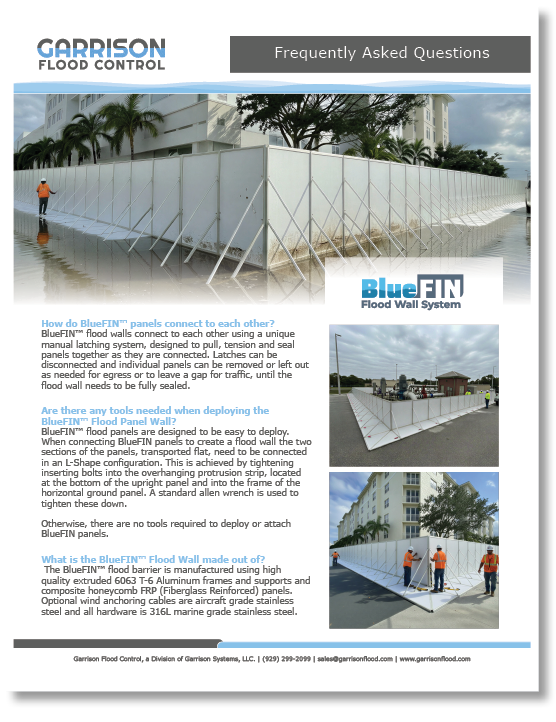 GARRISON
FLOOD CONTROL

Frequently Asked Questions

BlueFIN
Flood Wall System

How do BlueFIN™ panels connect to each other?
BlueFIN™ flood walls connect to each other using a unique manual latching system, designed to pull, tension and seal panels together as they are connected. Latches can be disconnected and individual panels can be removed or left out as needed for egress or to leave a gap for traffic, until the flood wall needs to be fully sealed.

Are there any tools needed when deploying the BlueFIN™ Flood Panel Wall?
BlueFIN™ flood panels are designed to be easy to deploy. When connecting BlueFIN panels to create a flood wall the two sections of the panels, transported flat, need to be connected in an L-Shape configuration. This is achieved by tightening inserting bolts into the overhanging protrusion strip, located at the bottom of the upright panel and into the frame of the horizontal ground panel. A standard allen wrench is used to tighten these down.

Otherwise, there are no tools required to deploy or attach BlueFIN panels.

What is the BlueFIN™ Flood Wall made out of?
The BlueFIN™ flood barrier is manufactured using high quality extruded 6063 T-6 Aluminum frames and supports and composite honeycomb FRP (Fiberglass Reinforced) panels. Optional wind anchoring cables are aircraft grade stainless steel and all hardware is 316L marine grade stainless steel.

Garrison Flood Control, a Division of Garrison Systems, LLC. | (929) 299-2099 | sales@garrisonflood.com | www.garrisonflood.com